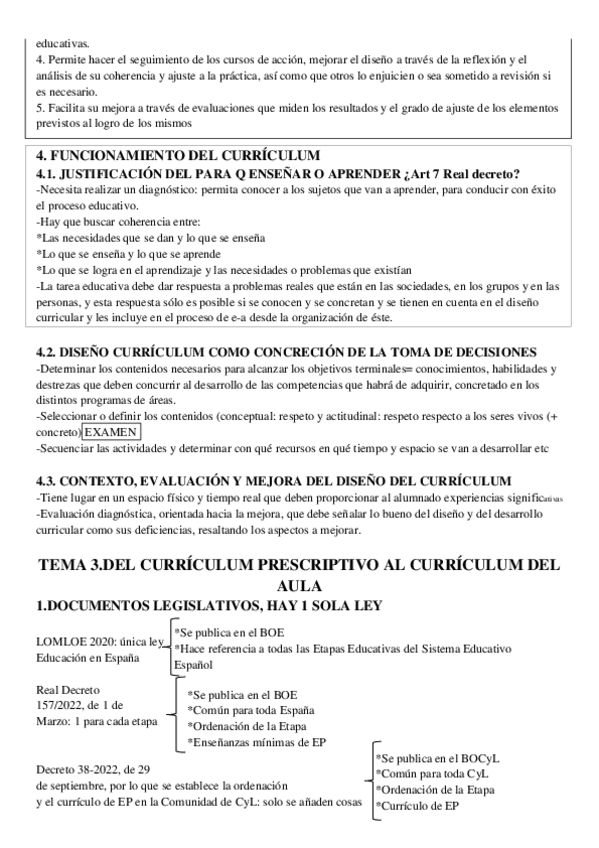 educativas.
4. Permite hacer el seguimiento de los cursos de acción, mejorar el diseño a través de la reflexión y el análisis de su coherencia y ajuste a la práctica, así como que otros lo enjuicien o sea sometido a revisión si es necesario.
5. Facilita su mejora a través de evaluaciones que miden los resultados y el grado de ajuste de los elementos previstos al logro de los mismos

4. FUNCIONAMIENTO DEL CURRÍCULUM
4.1. JUSTIFICACIÓN DEL PARA Q ENSEÑAR O APRENDER ¿Art 7 Real decreto?
-Necesita realizar un diagnóstico: permita conocer a los sujetos que van a aprender, para conducir con éxito el proceso educativo.
-Hay que buscar coherencia entre:
*Las necesidades que se dan y lo que se enseña
*Lo que se enseña y lo que se aprende
*Lo que se logra en el aprendizaje y las necesidades o problemas que existían
-La tarea educativa debe dar respuesta a problemas reales que están en las sociedades, en los grupos y en las personas, y esta respuesta sólo es posible si se conocen y se concretan y se tienen en cuenta en el diseño curricular y les incluye en el proceso de e-a desde la organización de éste.

4.2. DISEÑO CURRÍCULUM COMO CONCRECIÓN DE LA TOMA DE DECISIONES
-Determinar los contenidos necesarios para alcanzar los objetivos terminales= conocimientos, habilidades y destrezas que deben concurrir al desarrollo de las competencias que habrá de adquirir, concretado en los distintos programas de áreas.
-Seleccionar o definir los contenidos (conceptual: respeto y actitudinal: respeto respecto a los seres vivos (+ concreto) EXAMEN
-Secuenciar las actividades y determinar con qué recursos en qué tiempo y espacio se van a desarrollar etc

4.3. CONTEXTO, EVALUACIÓN Y MEJORA DEL DISEÑO DEL CURRÍCULUM
-Tiene lugar en un espacio físico y tiempo real que deben proporcionar al alumnado experiencias significativas
-Evaluación diagnóstica, orientada hacia la mejora, que debe señalar lo bueno del diseño y del desarrollo curricular como sus deficiencias, resaltando los aspectos a mejorar.

TEMA 3.DEL CURRÍCULUM PRESCRIPTIVO AL CURRÍCULUM DEL AULA
1.DOCUMENTOS LEGISLATIVOS, HAY 1 SOLA LEY

LOMLOE 2020: única ley Educación en España
*Se publica en el BOE
*Hace referencia a todas las Etapas Educativas del Sistema Educativo Español

Real Decreto 157/2022, de 1 de Marzo: 1 para cada etapa
*Se publica en el BOE
*Común para toda España
*Ordenación de la Etapa
*Enseñanzas mínimas de EP

Decreto 38-2022, de 29 de septiembre, por lo que se establece la ordenación y el currículo de EP en la Comunidad de CyL: solo se añaden cosas
*Se publica en el BOCyL
*Común para toda CyL
*Ordenación de la Etapa
*Currículo de EP